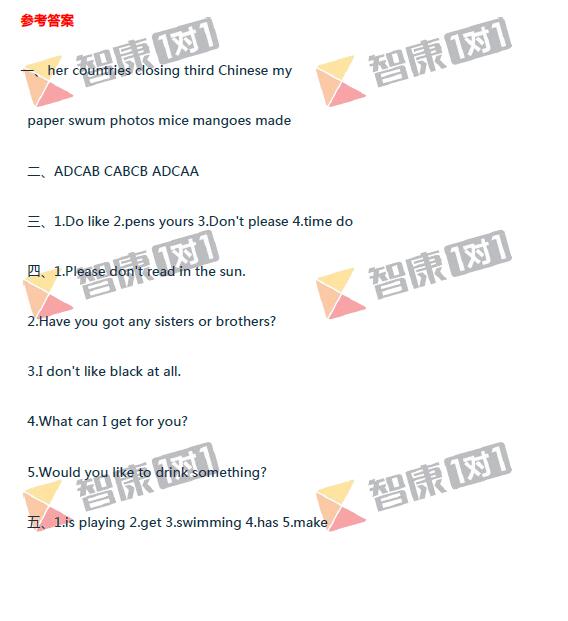 参考答案

一、her countries closing third Chinese my

paper swum photos mice mangoes made

二、ADCAB CABCB ADCAA

三、1.Do like 2.pens yours 3.Don't please 4.time do

四、1.Please don't read in the sun.

2.Have you got any sisters or brothers?

3.I don't like black at all.

4.What can I get for you?

5.Would you like to drink something?

五、1.is playing 2.get 3.swimming 4.has 5.make

智康1对1